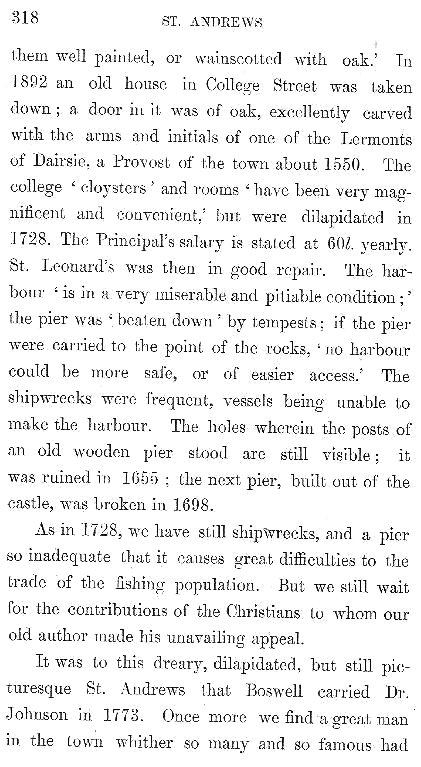 318 ST. ANDREWS

them well painted, or wainscotted with oak.' In 1892 an old house in College Street was taken down; a door in it was of oak, excellently carved with the arms and initials of one of the Lermonts of Dairsie, a Provost of the town about 1550. The college 'cloysters' and rooms 'have been very magnificent and convenient,' but were dilapidated in 1728. The Principal's salary is stated at 60l. yearly. St. Leonard's was then in good repair. The harbour 'is in a very miserable and pitiable condition;' the pier was 'beaten down' by tempests; if the pier were carried to the point of the rocks, 'no harbour could be more safe, or of easier access.' The shipwrecks were frequent, vessels being unable to make the harbour. The holes wherein the posts of an old wooden pier stood are still visible; it was ruined in 1655; the next pier, built out of the castle, was broken in 1698.

As in 1728, we have still shipwrecks, and a pier so inadequate that it causes great difficulties to the trade of the fishing population. But we still wait for the contributions of the Christians to whom our old author made his unavailing appeal.

It was to this dreary, dilapidated, but still picturesque St. Andrews that Boswell carried Dr. Johnson in 1773. Once more we find a great man in the town whither so many and so famous had